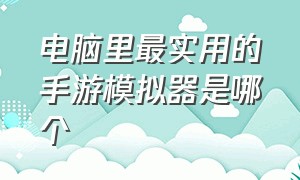 电脑里最实用的手游模拟器是哪个